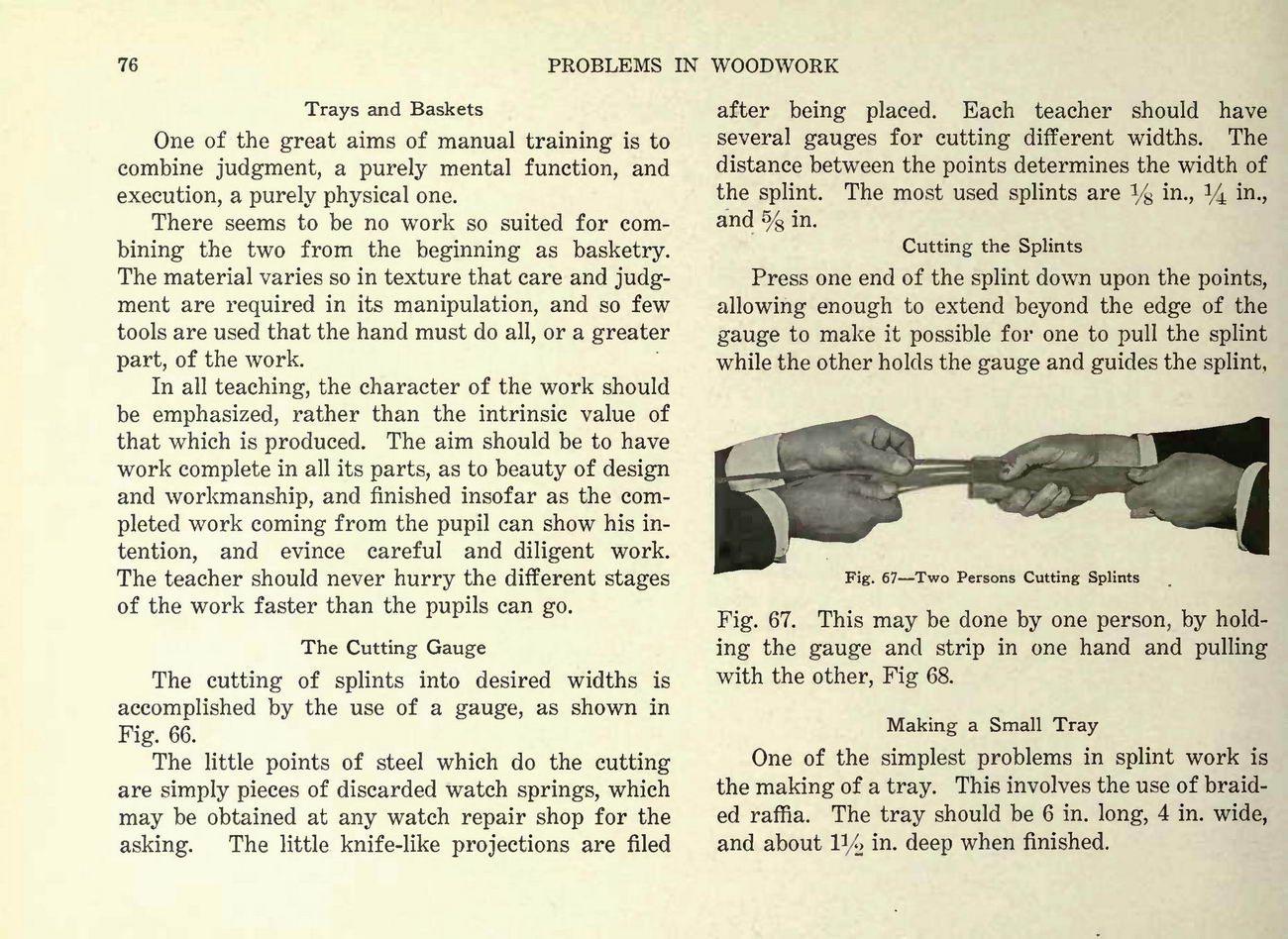 76 PROBLEMS IN WOODWORK

Trays and Baskets

One of the great aims of manual training is to combine judgment, a purely mental function, and execution, a purely physical one.

There seems to be no work so suited for combining the two from the beginning as basketry. The material varies so in texture that care and judgment are required in its manipulation, and so few tools are used that the hand must do all, or a greater part, of the work.

In all teaching, the character of the work should be emphasized, rather than the intrinsic value of that which is produced. The aim should be to have work complete in all its parts, as to beauty of design and workmanship, and finished insofar as the completed work coming from the pupil can show his intention, and evince careful and diligent work. The teacher should never hurry the different stages of the work faster than the pupils can go.

The Cutting Gauge

The cutting of splints into desired widths is accomplished by the use of a gauge, as shown in Fig. 66.

The little points of steel which do the cutting are simply pieces of discarded watch springs, which may be obtained at any watch repair shop for the asking. The little knife-like projections are filed after being placed. Each teacher should have several gauges for cutting different widths. The distance between the points determines the width of the splint. The most used splints are $\frac{1}{8}$ in., $\frac{1}{4}$ in., and $\frac{5}{8}$ in.

Cutting the Splints

Press one end of the splint down upon the points, allowing enough to extend beyond the edge of the gauge to make it possible for one to pull the splint while the other holds the gauge and guides the splint,

Fig. 67—Two Persons Cutting Splints

Fig. 67. This may be done by one person, by holding the gauge and strip in one hand and pulling with the other, Fig 68.

Making a Small Tray

One of the simplest problems in splint work is the making of a tray. This involves the use of braided raffia. The tray should be 6 in. long, 4 in. wide, and about $1\frac{1}{2}$ in. deep when finished.